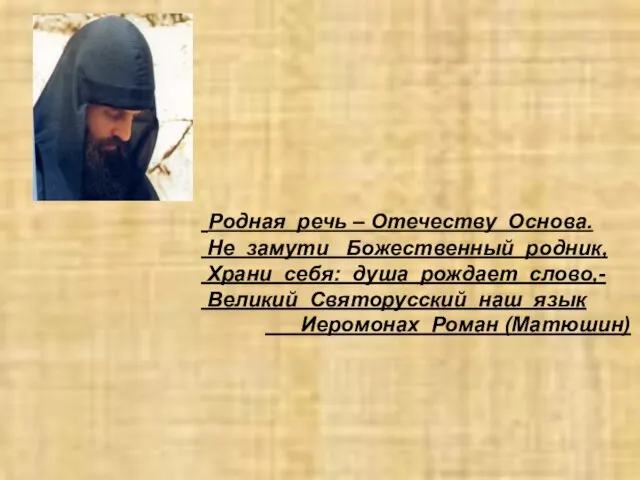 Родная речь – Отечеству Основа.
Не замути Божественный родник,
Храни себя: душа рождает слово,-
Великий Святорусский наш язык
Иеромонах Роман (Матюшин)